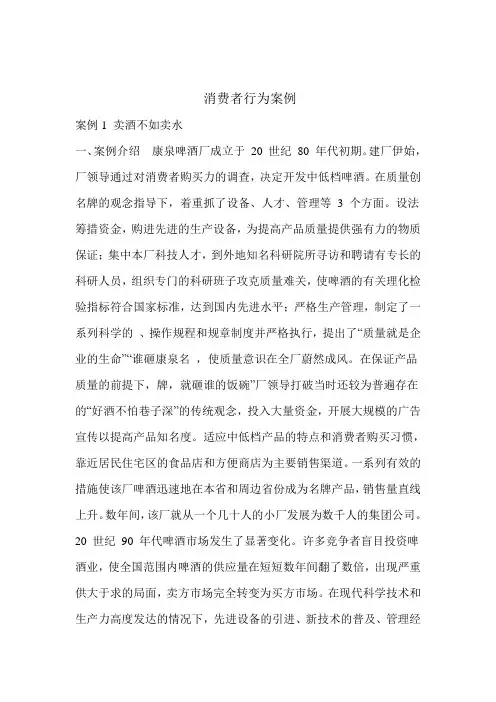 消费者行为案例

案例 1 卖酒不如卖水

一、案例介绍 康泉啤酒厂成立于 20 世纪 80 年代初期。建厂伊始，厂领导通过对消费者购买力的调查，决定开发中低档啤酒。在质量创名牌的观念指导下，着重抓了设备、人才、管理等 3 个方面。设法筹措资金，购进先进的生产设备，为提高产品质量提供强有力的物质保证；集中本厂科技人才，到外地知名科研院所寻访和聘请有专长的科研人员，组织专门的科研班子攻克质量难关，使啤酒的有关理化检验指标符合国家标准，达到国内先进水平；严格生产管理，制定了一系列科学的 、操作规程和规章制度并严格执行，提出了“质量就是企业的生命”“谁砸康泉名 ，使质量意识在全厂蔚然成风。在保证产品质量的前提下，牌，就砸谁的饭碗”厂领导打破当时还较为普遍存在的“好酒不怕巷子深”的传统观念，投入大量资金，开展大规模的广告宣传以提高产品知名度。适应中低档产品的特点和消费者购买习惯，靠近居民住宅区的食品店和方便商店为主要销售渠道。一系列有效的措施使该厂啤酒迅速地在本省和周边省份成为名牌产品，销售量直线上升。数年间，该厂就从一个几十人的小厂发展为数千人的集团公司。20 世纪 90 年代啤酒市场发生了显著变化。许多竞争者盲目投资啤酒业，使全国范围内啤酒的供应量在短短数年间翻了数倍，出现严重供大于求的局面，卖方市场完全转变为买方市场。在现代科学技术和生产力高度发达的情况下，先进设备的引进、新技术的普及、管理经